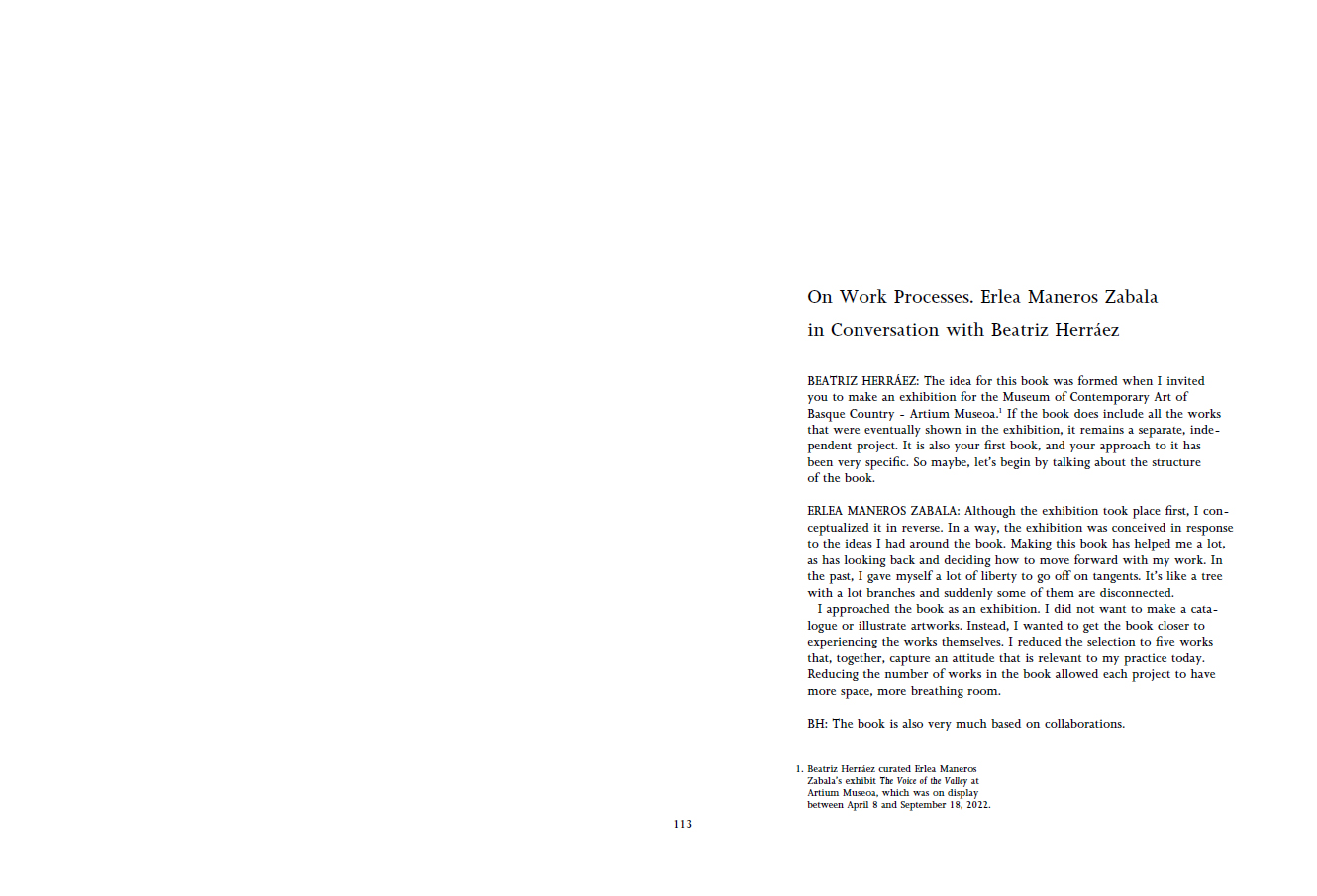 On Work Processes. Erlea Maneros Zabala in Conversation with Beatriz Herráez

BEATRIZ HERRÁEZ: The idea for this book was formed when I invited you to make an exhibition for the Museum of Contemporary Art of Basque Country - Artium Museoa.$^1$ If the book does include all the works that were eventually shown in the exhibition, it remains a separate, independent project. It is also your first book, and your approach to it has been very specific. So maybe, let's begin by talking about the structure of the book.

ERLEA MANEROS ZABALA: Although the exhibition took place first, I conceptualized it in reverse. In a way, the exhibition was conceived in response to the ideas I had around the book. Making this book has helped me a lot, as has looking back and deciding how to move forward with my work. In the past, I gave myself a lot of liberty to go off on tangents. It's like a tree with a lot branches and suddenly some of them are disconnected.
I approached the book as an exhibition. I did not want to make a catalogue or illustrate artworks. Instead, I wanted to get the book closer to experiencing the works themselves. I reduced the selection to five works that, together, capture an attitude that is relevant to my practice today. Reducing the number of works in the book allowed each project to have more space, more breathing room.

BH: The book is also very much based on collaborations.

1. Beatriz Herráez curated Erlea Maneros Zabala's exhibit The Voice of the Valley at Artium Museoa, which was on display between April 8 and September 18, 2022.

113